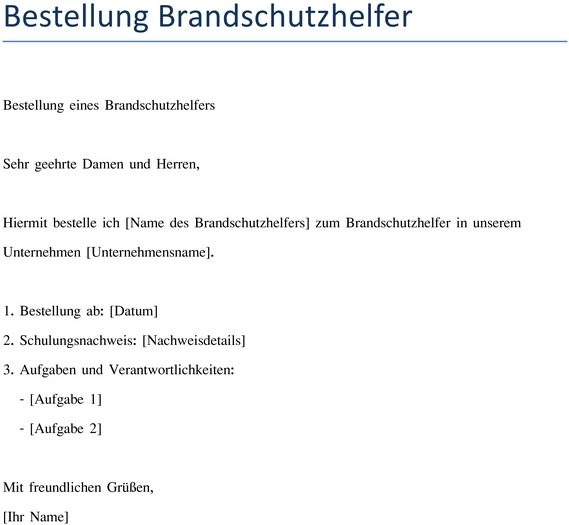 Bestellung Brandschutzhelfer

Bestellung eines Brandschutzhelfers

Sehr geehrte Damen und Herren,

Hiermit bestelle ich [Name des Brandschutzhelfers] zum Brandschutzhelfer in unserem Unternehmen [Unternehmensname].

1. Bestellung ab: [Datum]
2. Schulungsnachweis: [Nachweisdetails]
3. Aufgaben und Verantwortlichkeiten:
- [Aufgabe 1]
- [Aufgabe 2]

Mit freundlichen Grüßen,
[Ihr Name]